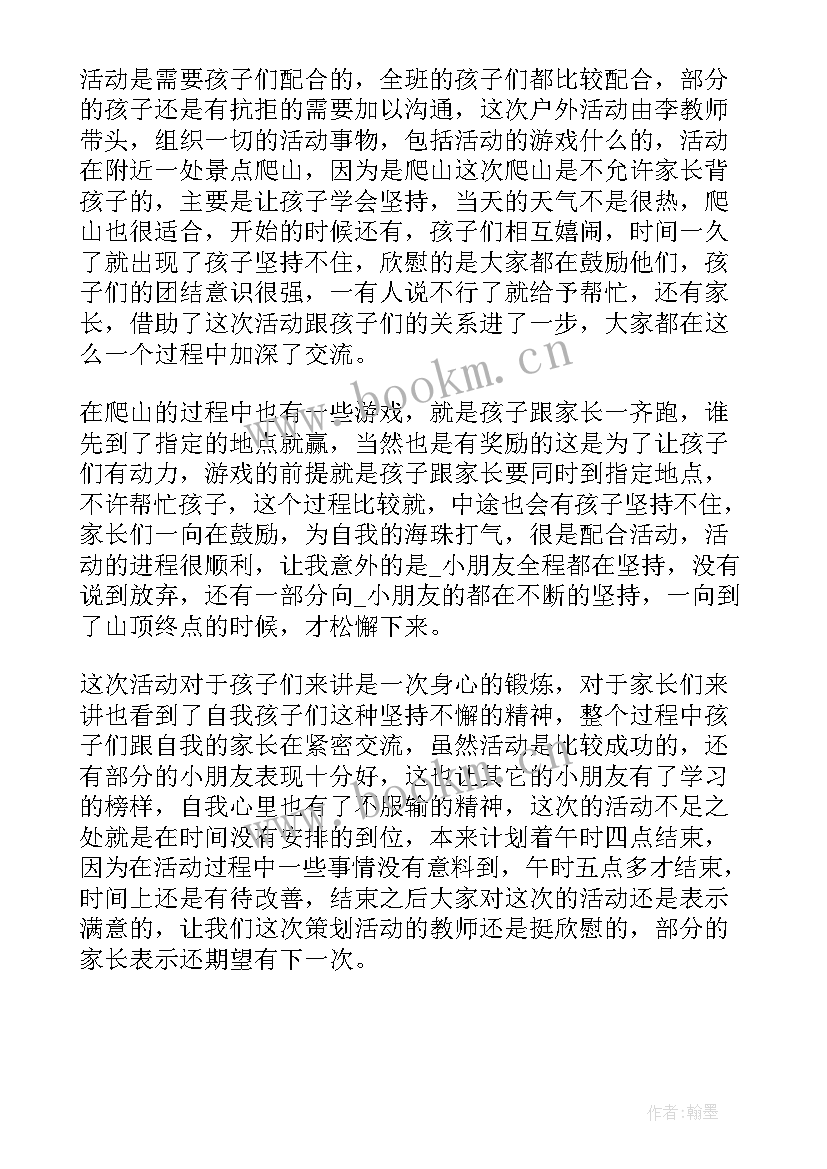 活动是需要孩子们配合的，全班的孩子们都比较配合，部分的孩子还是有抗拒的需要加以沟通，这次户外活动由李教师带头，组织一切的活动事物，包括活动的游戏什么的，活动在附近一处景点爬山，因为是爬山这次爬山是不允许家长背孩子的，主要是让孩子学会坚持，当天的天气不是很热，爬山也很适合，开始的时候还有，孩子们相互嬉闹，时间一久了就出现了孩子坚持不住，欣慰的是大家都在鼓励他们，孩子们的团结意识很强，一有人说不行了就给予帮忙，还有家长，借助了这次活动跟孩子们的关系进了一步，大家都在这么一个过程中加深了交流。

在爬山的过程中也有一些游戏，就是孩子跟家长一齐跑，谁先到了指定的地点就赢，当然也是有奖励的这是为了让孩子们有动力，游戏的前提就是孩子跟家长要同时到指定地点，不许帮忙孩子，这个过程比较就，中途也会有孩子坚持不住，家长们一向在鼓励，为自我的海珠打气，很是配合活动，活动的进程很顺利，让我意外的是_小朋友全程都在坚持，没有说到放弃，还有一部分向_小朋友的都在不断的坚持，一向到了山顶终点的时候，才松懈下来。

这次活动对于孩子们来讲是一次身心的锻炼，对于家长们来讲也看到了自我孩子们这种坚持不懈的精神，整个过程中孩子们跟自我的家长在紧密交流，虽然活动是比较成功的，还有部分的小朋友表现十分好，这也让其它的小朋友有了学习的榜样，自我心里也有了不服输的精神，这次的活动不足之处就是在时间没有安排的到位，本来计划着午时四点结束，因为在活动过程中一些事情没有意料到，午时五点多才结束，时间上还是有待改善，结束之后大家对这次的活动还是表示满意的，让我们这次策划活动的教师还是挺欣慰的，部分的家长表示还期望有下一次。

www.bookm.cn

作者：翰墨